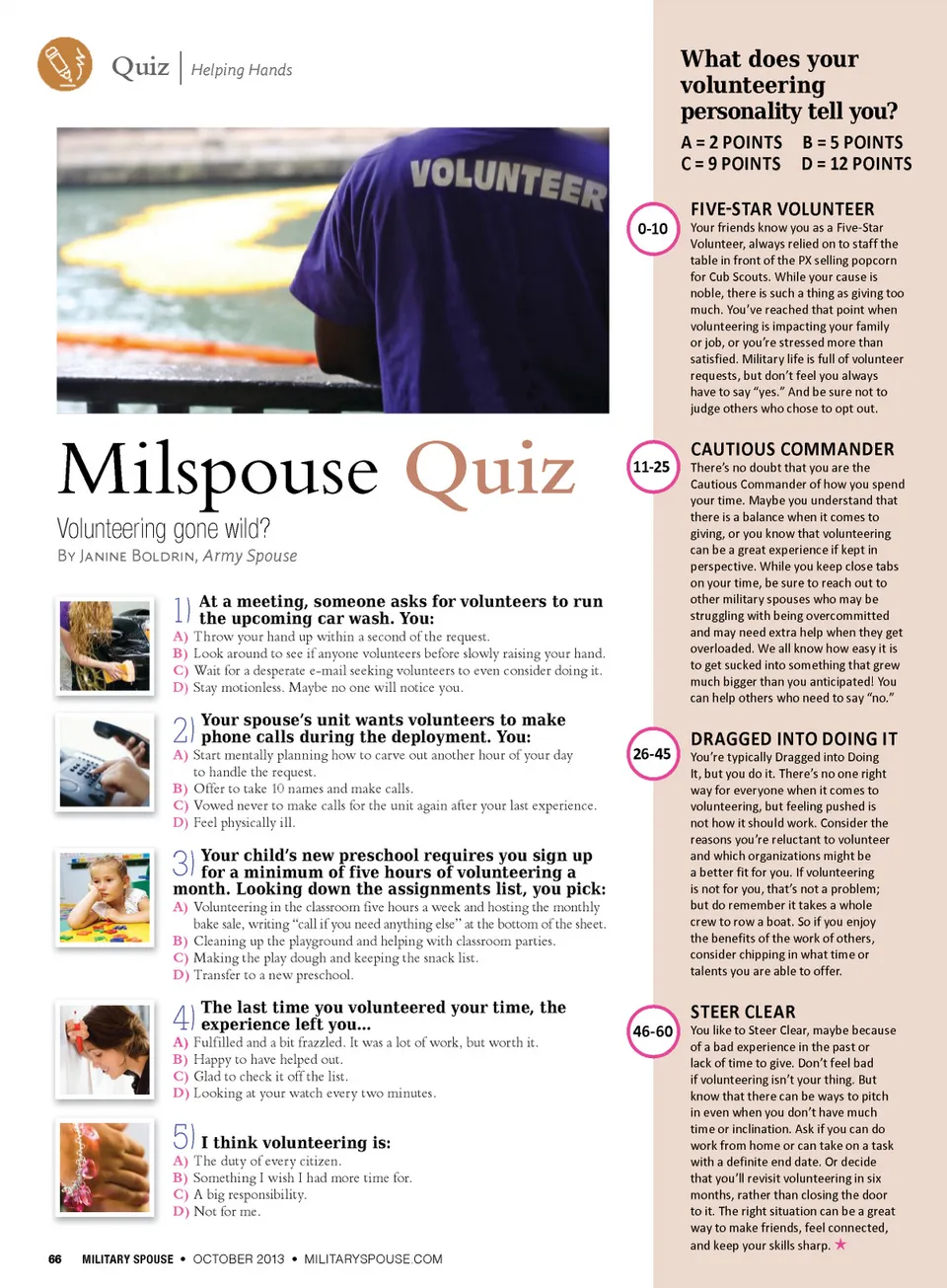 Quiz | Helping Hands

VOLUNTEER

Milspouse Quiz

Volunteering gone wild?

By Janine Boldrin, Army Spouse

1) At a meeting, someone asks for volunteers to run the upcoming car wash. You:
A) Throw your hand up within a second of the request.
B) Look around to see if anyone volunteers before slowly raising your hand.
C) Wait for a desperate e-mail seeking volunteers to even consider doing it.
D) Stay motionless. Maybe no one will notice you.

2) Your spouse's unit wants volunteers to make phone calls during the deployment. You:
A) Start mentally planning how to carve out another hour of your day to handle the request.
B) Offer to take 10 names and make calls.
C) Vowed never to make calls for the unit again after your last experience.
D) Feel physically ill.

3) Your child's new preschool requires you sign up for a minimum of five hours of volunteering a month. Looking down the assignments list, you pick:
A) Volunteering in the classroom five hours a week and hosting the monthly bake sale, writing "call if you need anything else" at the bottom of the sheet.
B) Cleaning up the playground and helping with classroom parties.
C) Making the play dough and keeping the snack list.
D) Transfer to a new preschool.

4) The last time you volunteered your time, the experience left you...
A) Fulfilled and a bit frazzled. It was a lot of work, but worth it.
B) Happy to have helped out.
C) Glad to check it off the list.
D) Looking at your watch every two minutes.

5) I think volunteering is:
A) The duty of every citizen.
B) Something I wish I had more time for.
C) A big responsibility.
D) Not for me.

66 MILITARY SPOUSE • OCTOBER 2013 • MILITARYSPOUSE.COM

What does your volunteering personality tell you?

A = 2 POINTS B = 5 POINTS
C = 9 POINTS D = 12 POINTS

0-10
FIVE-STAR VOLUNTEER
Your friends know you as a Five-Star Volunteer, always relied on to staff the table in front of the PX selling popcorn for Cub Scouts. While your cause is noble, there is such a thing as giving too much. You've reached that point when volunteering is impacting your family or job, or you're stressed more than satisfied. Military life is full of volunteer requests, but don't feel you always have to say "yes." And be sure not to judge others who chose to opt out.

11-25
CAUTIOUS COMMANDER
There's no doubt that you are the Cautious Commander of how you spend your time. Maybe you understand that there is a balance when it comes to giving, or you know that volunteering can be a great experience if kept in perspective. While you keep close tabs on your time, be sure to reach out to other military spouses who may be struggling with being overcommitted and may need extra help when they get overloaded. We all know how easy it is to get sucked into something that grew much bigger than you anticipated! You can help others who need to say "no."

26-45
DRAGGED INTO DOING IT
You're typically Dragged into Doing It, but you do it. There's no one right way for everyone when it comes to volunteering, but feeling pushed is not how it should work. Consider the reasons you're reluctant to volunteer and which organizations might be a better fit for you. If volunteering is not for you, that's not a problem; but do remember it takes a whole crew to row a boat. So if you enjoy the benefits of the work of others, consider chipping in what time or talents you are able to offer.

46-60
STEER CLEAR
You like to Steer Clear, maybe because of a bad experience in the past or lack of time to give. Don't feel bad if volunteering isn't your thing. But know that there can be ways to pitch in even when you don't have much time or inclination. Ask if you can do work from home or can take on a task with a definite end date. Or decide that you'll revisit volunteering in six months, rather than closing the door to it. The right situation can be a great way to make friends, feel connected, and keep your skills sharp. ★